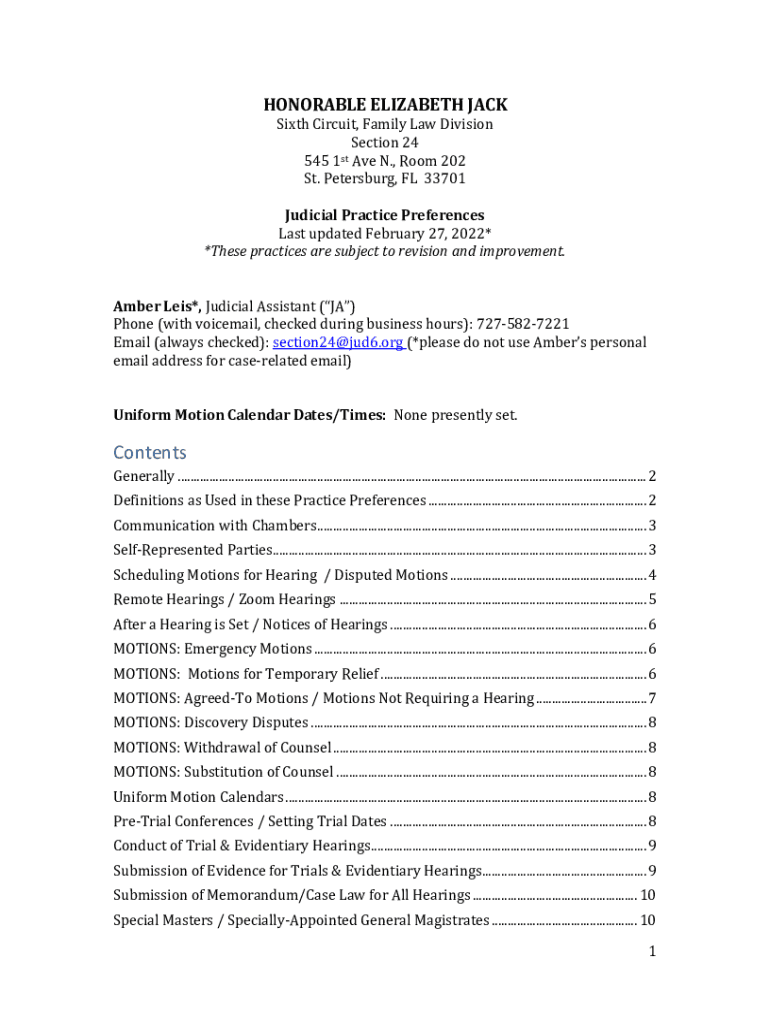 HONORABLE ELIZABETH JACK
Sixth Circuit, Family Law Division
Section 24
545 1st Ave N., Room 202
St. Petersburg, FL 33701

Judicial Practice Preferences
Last updated February 27, 2022*
*These practices are subject to revision and improvement.

Amber Leis*, Judicial Assistant ("JA")
Phone (with voicemail, checked during business hours): 727-582-7221
Email (always checked): section24@jud6.org (*please do not use Amber's personal email address for case-related email)

Uniform Motion Calendar Dates/Times: None presently set.

Contents
Generally ........ 2
Definitions as Used in these Practice Preferences ........ 2
Communication with Chambers ........ 3
Self-Represented Parties ........ 3
Scheduling Motions for Hearing / Disputed Motions ........ 4
Remote Hearings / Zoom Hearings ........ 5
After a Hearing is Set / Notices of Hearings ........ 6
MOTIONS: Emergency Motions ........ 6
MOTIONS: Motions for Temporary Relief ........ 6
MOTIONS: Agreed-To Motions / Motions Not Requiring a Hearing ........ 7
MOTIONS: Discovery Disputes ........ 8
MOTIONS: Withdrawal of Counsel ........ 8
MOTIONS: Substitution of Counsel ........ 8
Uniform Motion Calendars ........ 8
Pre-Trial Conferences / Setting Trial Dates ........ 8
Conduct of Trial & Evidentiary Hearings ........ 9
Submission of Evidence for Trials & Evidentiary Hearings ........ 9
Submission of Memorandum/Case Law for All Hearings ........ 10
Special Masters / Specially-Appointed General Magistrates ........ 10

1